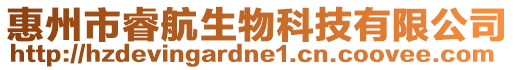 惠州市睿航生物科技有限公司
http://hzdevingardne1.cn.coovee.com